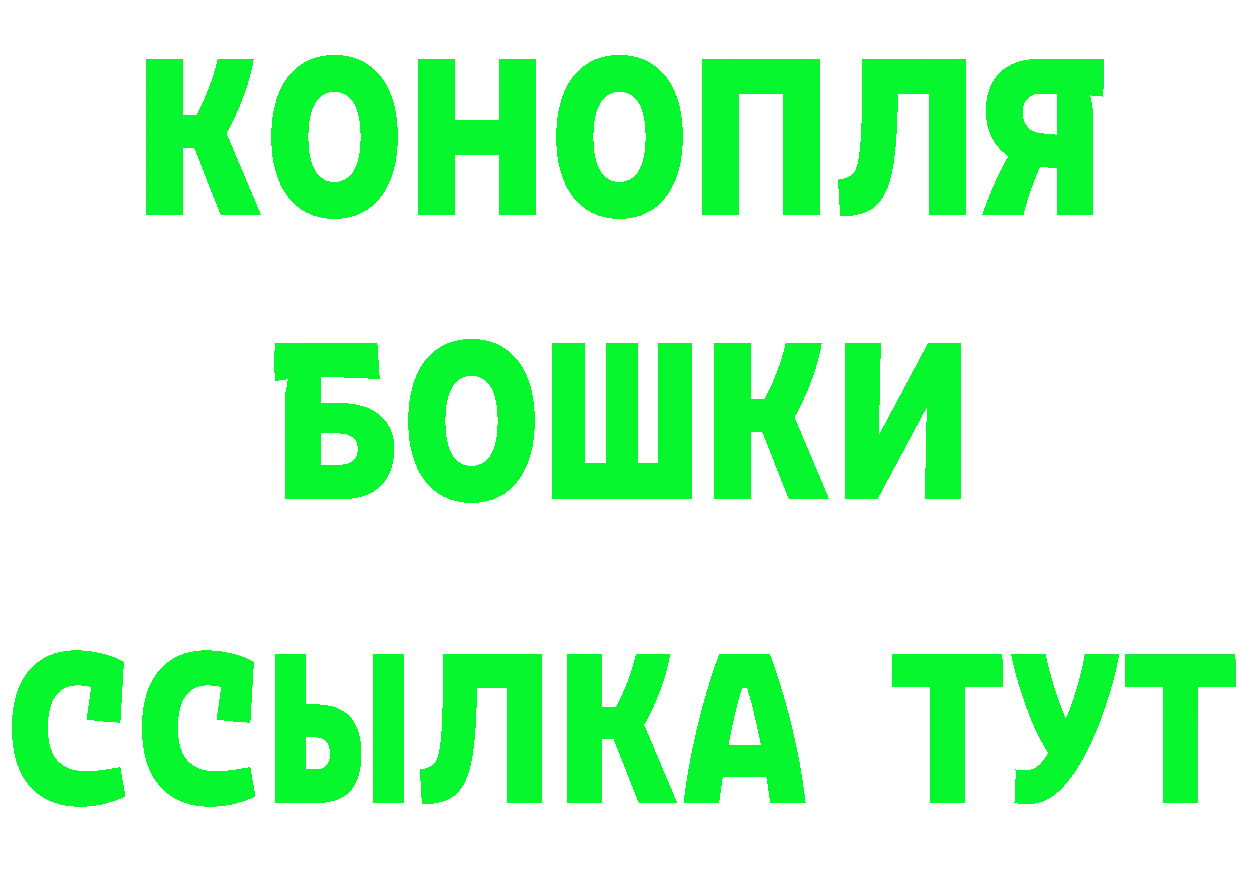 КОНОПЛЯ
БОШКИ
ССЫЛКА ТУТ